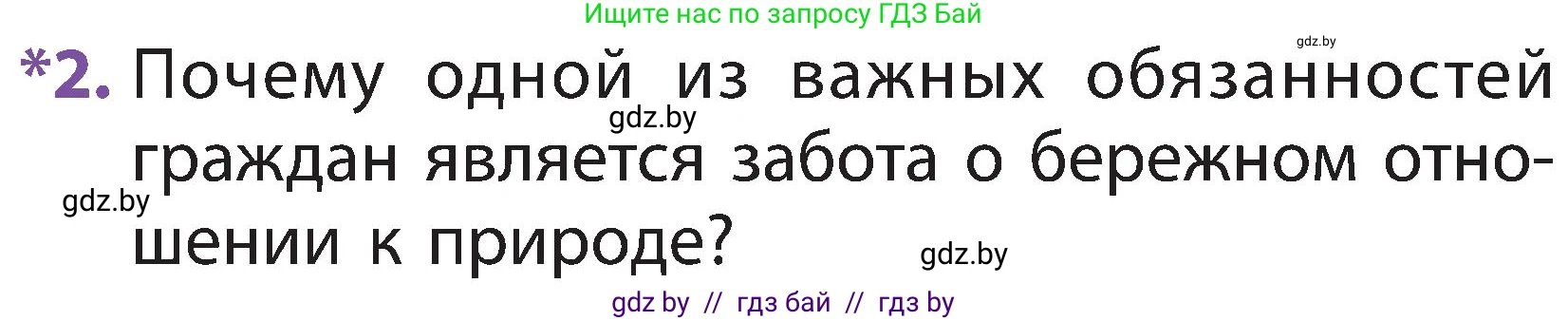 Ищите нас по запросу ГДЗ Бай

gdz.by

*2. Почему одной из важных обязанностей граждан является забота о бережном отношении к природе?

gdz.by

gdz.by

gdz.by

gdz by // гдз бай // гдз by